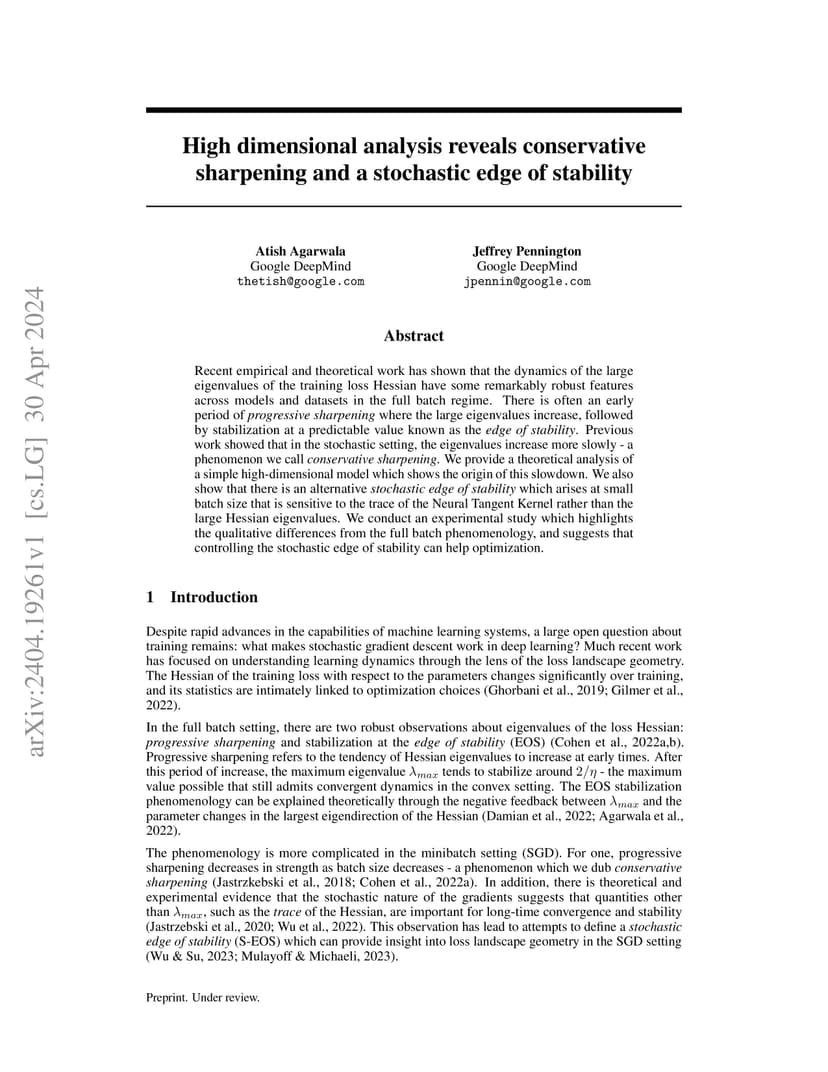 arXiv:2404.19261v1 [cs.LG] 30 Apr 2024

High dimensional analysis reveals conservative sharpening and a stochastic edge of stability

Atish Agarwala
Google DeepMind
thetish@google.com

Jeffrey Pennington
Google DeepMind
jpennin@google.com

Abstract

Recent empirical and theoretical work has shown that the dynamics of the large eigenvalues of the training loss Hessian have some remarkably robust features across models and datasets in the full batch regime. There is often an early period of progressive sharpening where the large eigenvalues increase, followed by stabilization at a predictable value known as the edge of stability. Previous work showed that in the stochastic setting, the eigenvalues increase more slowly - a phenomenon we call conservative sharpening. We provide a theoretical analysis of a simple high-dimensional model which shows the origin of this slowdown. We also show that there is an alternative stochastic edge of stability which arises at small batch size that is sensitive to the trace of the Neural Tangent Kernel rather than the large Hessian eigenvalues. We conduct an experimental study which highlights the qualitative differences from the full batch phenomenology, and suggests that controlling the stochastic edge of stability can help optimization.

1 Introduction

Despite rapid advances in the capabilities of machine learning systems, a large open question about training remains: what makes stochastic gradient descent work in deep learning? Much recent work has focused on understanding learning dynamics through the lens of the loss landscape geometry. The Hessian of the training loss with respect to the parameters changes significantly over training, and its statistics are intimately linked to optimization choices (Ghorbani et al., 2019; Gilmer et al., 2022).

In the full batch setting, there are two robust observations about eigenvalues of the loss Hessian: progressive sharpening and stabilization at the edge of stability (EOS) (Cohen et al., 2022a,b). Progressive sharpening refers to the tendency of Hessian eigenvalues to increase at early times. After this period of increase, the maximum eigenvalue $\lambda_{max}$ tends to stabilize around $2/\eta$ - the maximum value possible that still admits convergent dynamics in the convex setting. The EOS stabilization phenomenology can be explained theoretically through the negative feedback between $\lambda_{max}$ and the parameter changes in the largest eigendirection of the Hessian (Damian et al., 2022; Agarwala et al., 2022).

The phenomenology is more complicated in the minibatch setting (SGD). For one, progressive sharpening decreases in strength as batch size decreases - a phenomenon which we dub conservative sharpening (Jastrzkebski et al., 2018; Cohen et al., 2022a). In addition, there is theoretical and experimental evidence that the stochastic nature of the gradients suggests that quantities other than $\lambda_{max}$, such as the trace of the Hessian, are important for long-time convergence and stability (Jastrzebski et al., 2020; Wu et al., 2022). This observation has lead to attempts to define a stochastic edge of stability (S-EOS) which can provide insight into loss landscape geometry in the SGD setting (Wu & Su, 2023; Mulayoff & Michaeli, 2023).

Preprint. Under review.